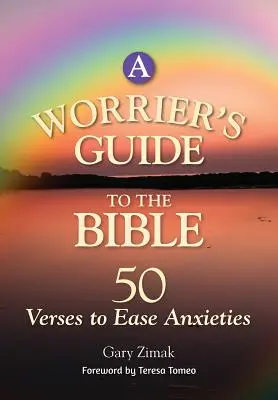 A
WORRIER'S GUIDE
TO THE
BIBLE

50
Verses to Ease Anxieties

Gary Zimak
Foreword by Teresa Tomeo